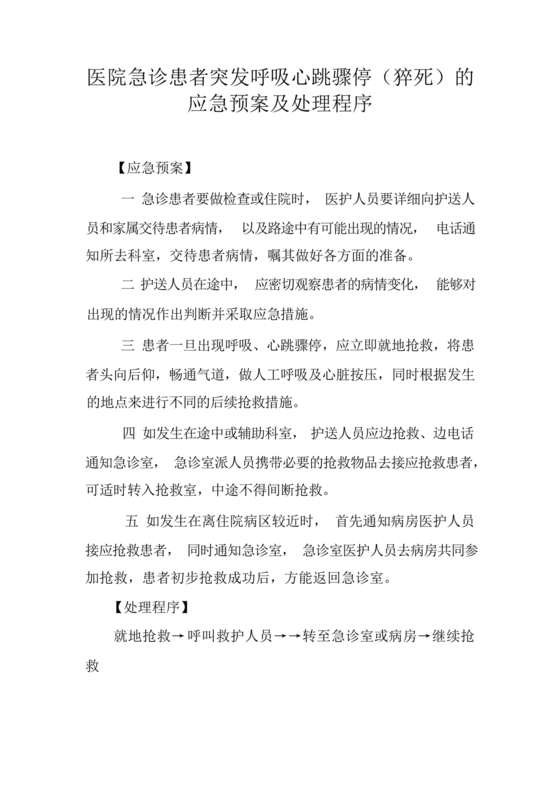 医院急诊患者突发呼吸心跳骤停（猝死）的应急预案及处理程序

【应急预案】

一 急诊患者要做检查或住院时， 医护人员要详细向护送人员和家属交待患者病情， 以及路途中有可能出现的情况， 电话通知所去科室，交待患者病情，嘱其做好各方面的准备。

二 护送人员在途中， 应密切观察患者的病情变化， 能够对出现的情况作出判断并采取应急措施。

三 患者一旦出现呼吸、心跳骤停，应立即就地抢救，将患者头向后仰，畅通气道，做人工呼吸及心脏按压，同时根据发生的地点来进行不同的后续抢救措施。

四 如发生在途中或辅助科室， 护送人员应边抢救、边电话通知急诊室， 急诊室派人员携带必要的抢救物品去接应抢救患者，可适时转入抢救室，中途不得间断抢救。

五 如发生在离住院病区较近时， 首先通知病房医护人员接应抢救患者， 同时通知急诊室， 急诊室医护人员去病房共同参加抢救，患者初步抢救成功后，方能返回急诊室。

【处理程序】

就地抢救→呼叫救护人员→→转至急诊室或病房→继续抢救